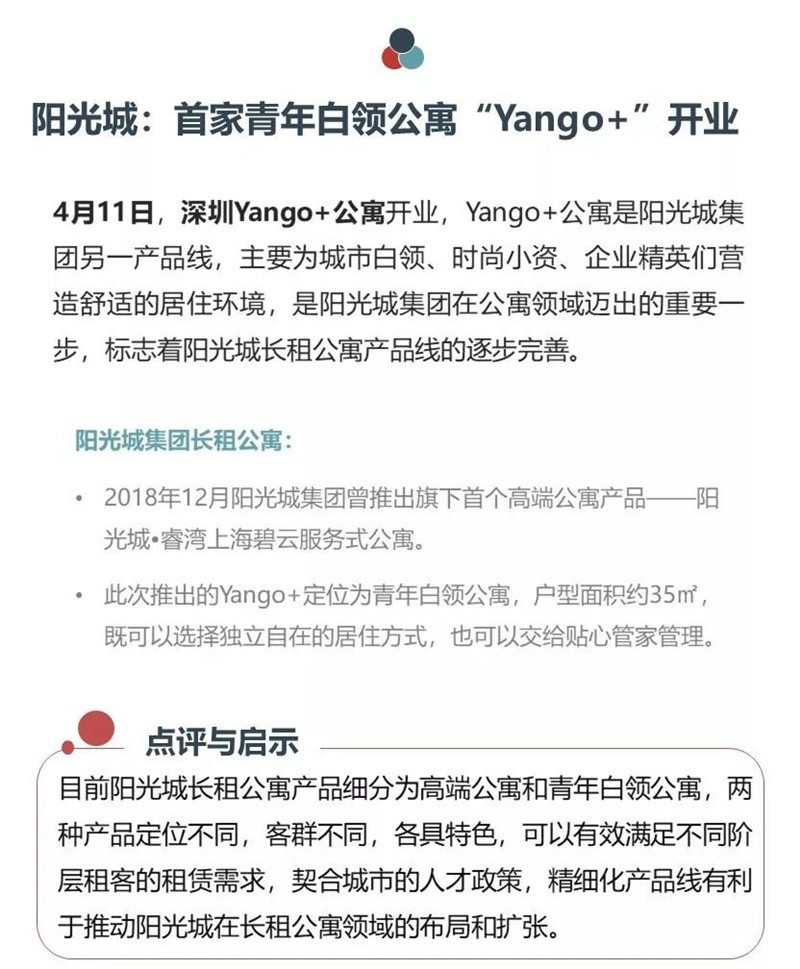 阳光城：首家青年白领公寓“Yango+”开业

4月11日，深圳Yango+公寓开业，Yango+公寓是阳光城集团另一产品线，主要为城市白领、时尚小资、企业精英们营造舒适的居住环境，是阳光城集团在公寓领域迈出的重要一步，标志着阳光城长租公寓产品线的逐步完善。

阳光城集团长租公寓：

• 2018年12月阳光城集团曾推出旗下首个高端公寓产品——阳光城•睿湾上海碧云服务式公寓。

• 此次推出的Yango+定位为青年白领公寓，户型面积约35㎡，既可以选择独立自在的居住方式，也可以交给贴心管家管理。

点评与启示

目前阳光城长租公寓产品细分为高端公寓和青年白领公寓，两种产品定位不同，客群不同，各具特色，可以有效满足不同阶层租客的租赁需求，契合城市的人才政策，精细化产品线有利于推动阳光城在长租公寓领域的布局和扩张。